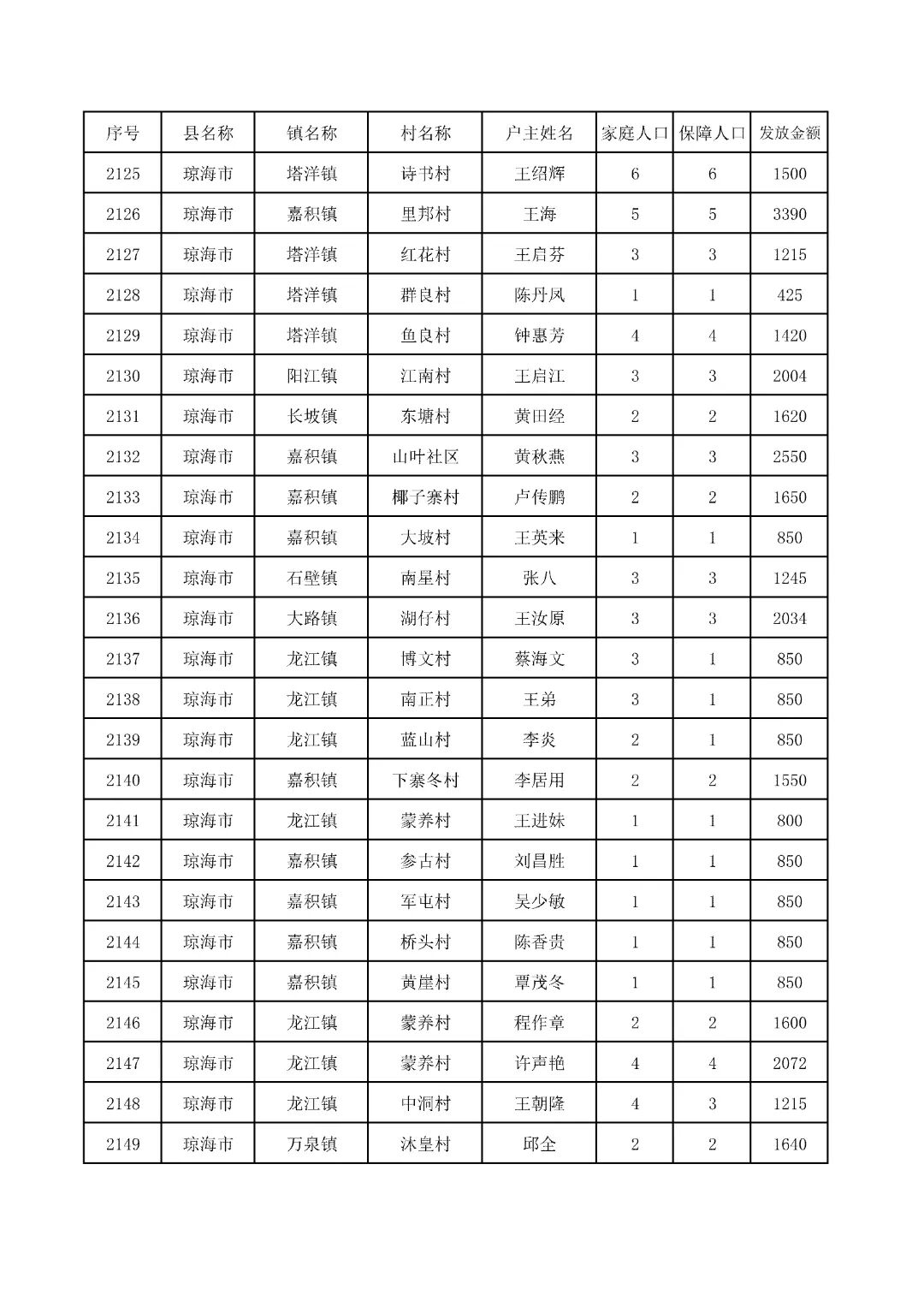 | 序号 | 县名称 | 镇名称 | 村名称 | 户主姓名 | 家庭人口 | 保障人口 | 发放金额 |
|---|---|---|---|---|---|---|---|
| 2125 | 琼海市 | 塔洋镇 | 诗书村 | 王绍辉 | 6 | 6 | 1500 |
| 2126 | 琼海市 | 嘉积镇 | 里邦村 | 王海 | 5 | 5 | 3390 |
| 2127 | 琼海市 | 塔洋镇 | 红花村 | 王启芬 | 3 | 3 | 1215 |
| 2128 | 琼海市 | 塔洋镇 | 群良村 | 陈丹凤 | 1 | 1 | 425 |
| 2129 | 琼海市 | 塔洋镇 | 鱼良村 | 钟惠芳 | 4 | 4 | 1420 |
| 2130 | 琼海市 | 阳江镇 | 江南村 | 王启江 | 3 | 3 | 2004 |
| 2131 | 琼海市 | 长坡镇 | 东塘村 | 黄田经 | 2 | 2 | 1620 |
| 2132 | 琼海市 | 嘉积镇 | 山叶社区 | 黄秋燕 | 3 | 3 | 2550 |
| 2133 | 琼海市 | 嘉积镇 | 椰子寨村 | 卢传鹏 | 2 | 2 | 1650 |
| 2134 | 琼海市 | 嘉积镇 | 大坡村 | 王英来 | 1 | 1 | 850 |
| 2135 | 琼海市 | 石壁镇 | 南星村 | 张八 | 3 | 3 | 1245 |
| 2136 | 琼海市 | 大路镇 | 湖仔村 | 王汝原 | 3 | 3 | 2034 |
| 2137 | 琼海市 | 龙江镇 | 博文村 | 蔡海文 | 3 | 1 | 850 |
| 2138 | 琼海市 | 龙江镇 | 南正村 | 王弟 | 3 | 1 | 850 |
| 2139 | 琼海市 | 龙江镇 | 蓝山村 | 李炎 | 2 | 1 | 850 |
| 2140 | 琼海市 | 嘉积镇 | 下寨冬村 | 李居用 | 2 | 2 | 1550 |
| 2141 | 琼海市 | 龙江镇 | 蒙养村 | 王进妹 | 1 | 1 | 800 |
| 2142 | 琼海市 | 嘉积镇 | 参古村 | 刘昌胜 | 1 | 1 | 850 |
| 2143 | 琼海市 | 嘉积镇 | 军屯村 | 吴少敏 | 1 | 1 | 850 |
| 2144 | 琼海市 | 嘉积镇 | 桥头村 | 陈香贵 | 1 | 1 | 850 |
| 2145 | 琼海市 | 嘉积镇 | 黄崖村 | 覃茂冬 | 1 | 1 | 850 |
| 2146 | 琼海市 | 龙江镇 | 蒙养村 | 程作章 | 2 | 2 | 1600 |
| 2147 | 琼海市 | 龙江镇 | 蒙养村 | 许声艳 | 4 | 4 | 2072 |
| 2148 | 琼海市 | 龙江镇 | 中洞村 | 王朝隆 | 4 | 3 | 1215 |
| 2149 | 琼海市 | 万泉镇 | 沐皇村 | 邱全 | 2 | 2 | 1640 |